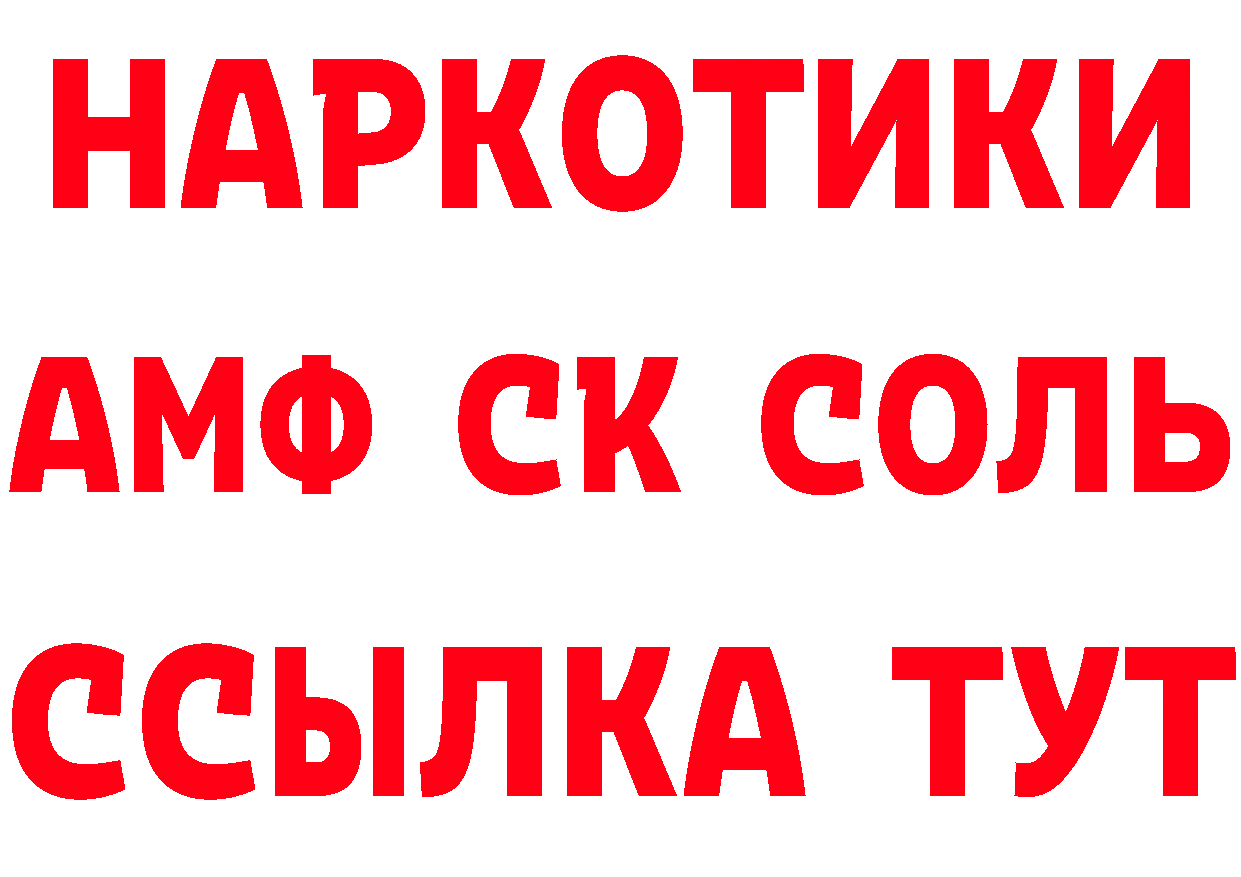 НАРКОТИКИ

АМФ СК СОЛЬ

ССЫЛКА ТУТ